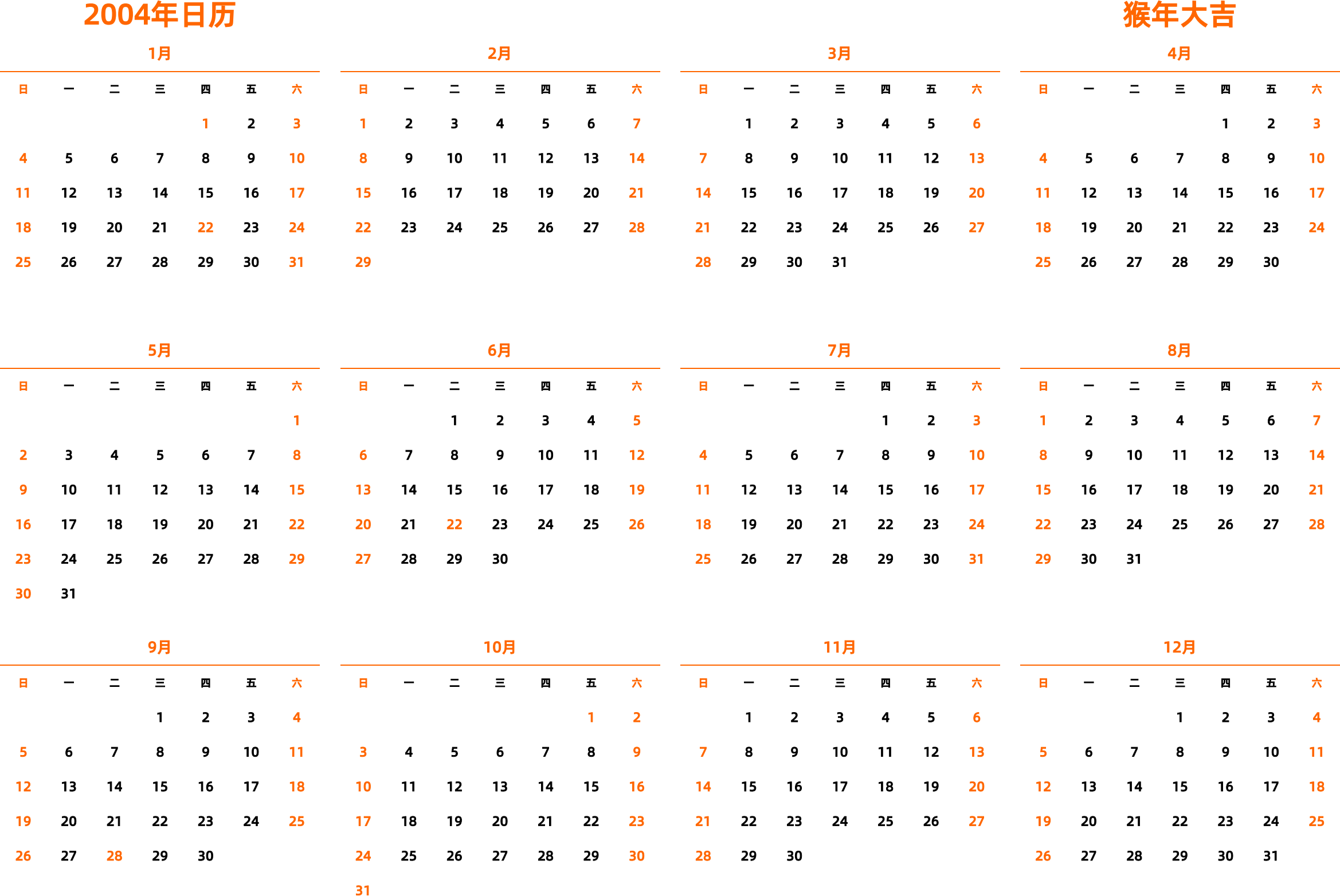 2004年日历

猴年大吉

1月

| 日 | 一 | 二 | 三 | 四 | 五 | 六 |
|---|---|---|---|---|---|---|
| | | | | 1 | 2 | 3 |
| 4 | 5 | 6 | 7 | 8 | 9 | 10 |
| 11 | 12 | 13 | 14 | 15 | 16 | 17 |
| 18 | 19 | 20 | 21 | 22 | 23 | 24 |
| 25 | 26 | 27 | 28 | 29 | 30 | 31 |

2月

| 日 | 一 | 二 | 三 | 四 | 五 | 六 |
|---|---|---|---|---|---|---|
| 1 | 2 | 3 | 4 | 5 | 6 | 7 |
| 8 | 9 | 10 | 11 | 12 | 13 | 14 |
| 15 | 16 | 17 | 18 | 19 | 20 | 21 |
| 22 | 23 | 24 | 25 | 26 | 27 | 28 |
| 29 | | | | | | |

3月

| 日 | 一 | 二 | 三 | 四 | 五 | 六 |
|---|---|---|---|---|---|---|
| | 1 | 2 | 3 | 4 | 5 | 6 |
| 7 | 8 | 9 | 10 | 11 | 12 | 13 |
| 14 | 15 | 16 | 17 | 18 | 19 | 20 |
| 21 | 22 | 23 | 24 | 25 | 26 | 27 |
| 28 | 29 | 30 | 31 | | | |

4月

| 日 | 一 | 二 | 三 | 四 | 五 | 六 |
|---|---|---|---|---|---|---|
| | | | | 1 | 2 | 3 |
| 4 | 5 | 6 | 7 | 8 | 9 | 10 |
| 11 | 12 | 13 | 14 | 15 | 16 | 17 |
| 18 | 19 | 20 | 21 | 22 | 23 | 24 |
| 25 | 26 | 27 | 28 | 29 | 30 | |

5月

| 日 | 一 | 二 | 三 | 四 | 五 | 六 |
|---|---|---|---|---|---|---|
| | | | | | | 1 |
| 2 | 3 | 4 | 5 | 6 | 7 | 8 |
| 9 | 10 | 11 | 12 | 13 | 14 | 15 |
| 16 | 17 | 18 | 19 | 20 | 21 | 22 |
| 23 | 24 | 25 | 26 | 27 | 28 | 29 |
| 30 | 31 | | | | | |

6月

| 日 | 一 | 二 | 三 | 四 | 五 | 六 |
|---|---|---|---|---|---|---|
| | | 1 | 2 | 3 | 4 | 5 |
| 6 | 7 | 8 | 9 | 10 | 11 | 12 |
| 13 | 14 | 15 | 16 | 17 | 18 | 19 |
| 20 | 21 | 22 | 23 | 24 | 25 | 26 |
| 27 | 28 | 29 | 30 | | | |

7月

| 日 | 一 | 二 | 三 | 四 | 五 | 六 |
|---|---|---|---|---|---|---|
| | | | | 1 | 2 | 3 |
| 4 | 5 | 6 | 7 | 8 | 9 | 10 |
| 11 | 12 | 13 | 14 | 15 | 16 | 17 |
| 18 | 19 | 20 | 21 | 22 | 23 | 24 |
| 25 | 26 | 27 | 28 | 29 | 30 | 31 |

8月

| 日 | 一 | 二 | 三 | 四 | 五 | 六 |
|---|---|---|---|---|---|---|
| 1 | 2 | 3 | 4 | 5 | 6 | 7 |
| 8 | 9 | 10 | 11 | 12 | 13 | 14 |
| 15 | 16 | 17 | 18 | 19 | 20 | 21 |
| 22 | 23 | 24 | 25 | 26 | 27 | 28 |
| 29 | 30 | 31 | | | | |

9月

| 日 | 一 | 二 | 三 | 四 | 五 | 六 |
|---|---|---|---|---|---|---|
| | | | 1 | 2 | 3 | 4 |
| 5 | 6 | 7 | 8 | 9 | 10 | 11 |
| 12 | 13 | 14 | 15 | 16 | 17 | 18 |
| 19 | 20 | 21 | 22 | 23 | 24 | 25 |
| 26 | 27 | 28 | 29 | 30 | | |

10月

| 日 | 一 | 二 | 三 | 四 | 五 | 六 |
|---|---|---|---|---|---|---|
| | | | | | 1 | 2 |
| 3 | 4 | 5 | 6 | 7 | 8 | 9 |
| 10 | 11 | 12 | 13 | 14 | 15 | 16 |
| 17 | 18 | 19 | 20 | 21 | 22 | 23 |
| 24 | 25 | 26 | 27 | 28 | 29 | 30 |
| 31 | | | | | | |

11月

| 日 | 一 | 二 | 三 | 四 | 五 | 六 |
|---|---|---|---|---|---|---|
| | 1 | 2 | 3 | 4 | 5 | 6 |
| 7 | 8 | 9 | 10 | 11 | 12 | 13 |
| 14 | 15 | 16 | 17 | 18 | 19 | 20 |
| 21 | 22 | 23 | 24 | 25 | 26 | 27 |
| 28 | 29 | 30 | | | | |

12月

| 日 | 一 | 二 | 三 | 四 | 五 | 六 |
|---|---|---|---|---|---|---|
| | | | 1 | 2 | 3 | 4 |
| 5 | 6 | 7 | 8 | 9 | 10 | 11 |
| 12 | 13 | 14 | 15 | 16 | 17 | 18 |
| 19 | 20 | 21 | 22 | 23 | 24 | 25 |
| 26 | 27 | 28 | 29 | 30 | 31 | |